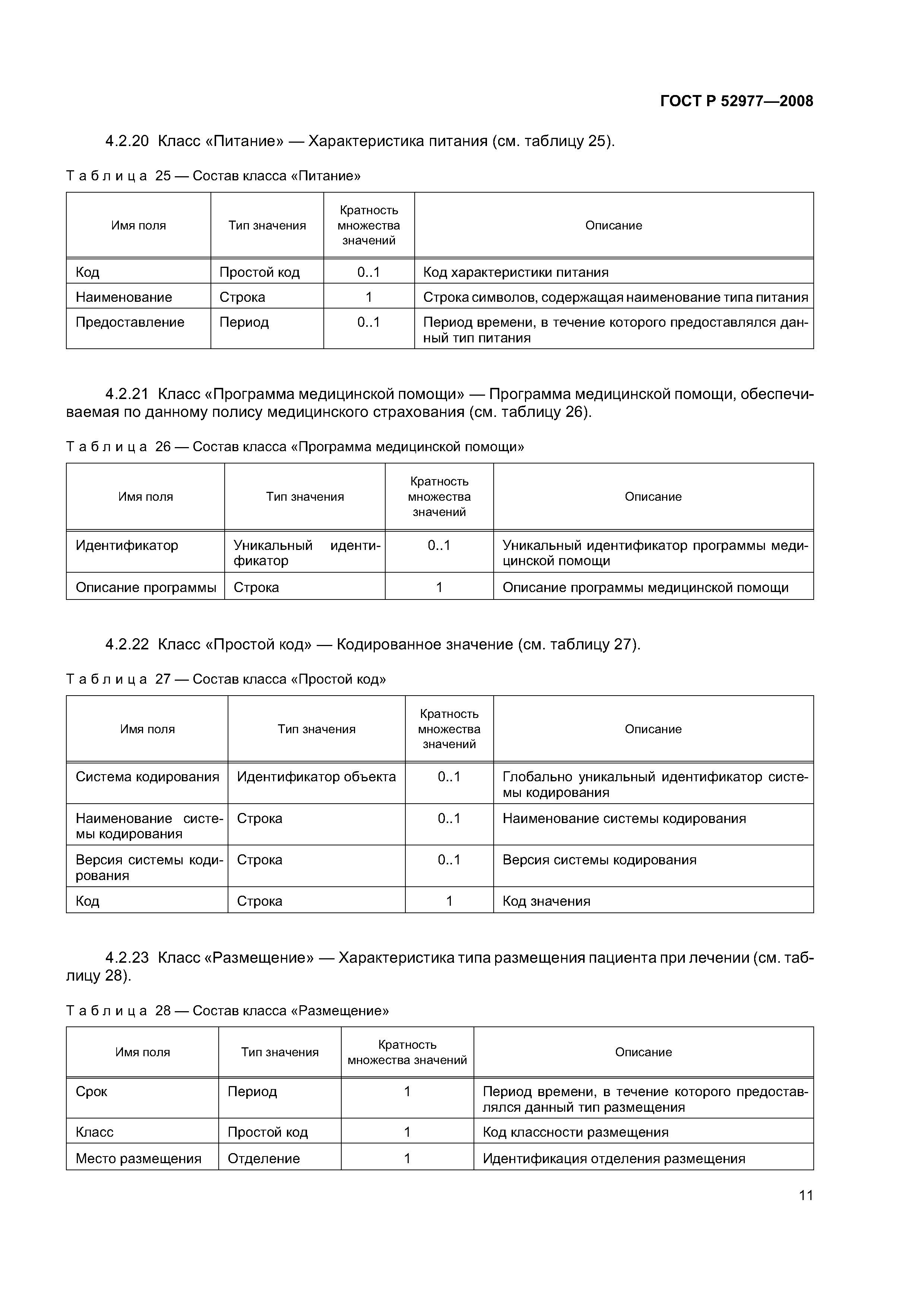 ГОСТ Р 52977—2008

4.2.20 Класс «Питание» — Характеристика питания (см. таблицу 25).

Таблица 25 — Состав класса «Питание»

| Имя поля | Тип значения | Кратность множества значений | Описание |
|---|---|---|---|
| Код | Простой код | 0..1 | Код характеристики питания |
| Наименование | Строка | 1 | Строка символов, содержащая наименование типа питания |
| Предоставление | Период | 0..1 | Период времени, в течение которого предоставлялся данный тип питания |

4.2.21 Класс «Программа медицинской помощи» — Программа медицинской помощи, обеспечиваемая по данному полису медицинского страхования (см. таблицу 26).

Таблица 26 — Состав класса «Программа медицинской помощи»

| Имя поля | Тип значения | Кратность множества значений | Описание |
|---|---|---|---|
| Идентификатор | Уникальный идентификатор | 0..1 | Уникальный идентификатор программы медицинской помощи |
| Описание программы | Строка | 1 | Описание программы медицинской помощи |

4.2.22 Класс «Простой код» — Кодированное значение (см. таблицу 27).

Таблица 27 — Состав класса «Простой код»

| Имя поля | Тип значения | Кратность множества значений | Описание |
|---|---|---|---|
| Система кодирования | Идентификатор объекта | 0..1 | Глобально уникальный идентификатор системы кодирования |
| Наименование системы кодирования | Строка | 0..1 | Наименование системы кодирования |
| Версия системы кодирования | Строка | 0..1 | Версия системы кодирования |
| Код | Строка | 1 | Код значения |

4.2.23 Класс «Размещение» — Характеристика типа размещения пациента при лечении (см. таблицу 28).

Таблица 28 — Состав класса «Размещение»

| Имя поля | Тип значения | Кратность множества значений | Описание |
|---|---|---|---|
| Срок | Период | 1 | Период времени, в течение которого предоставлялся данный тип размещения |
| Класс | Простой код | 1 | Код классности размещения |
| Место размещения | Отделение | 1 | Идентификация отделения размещения |

11